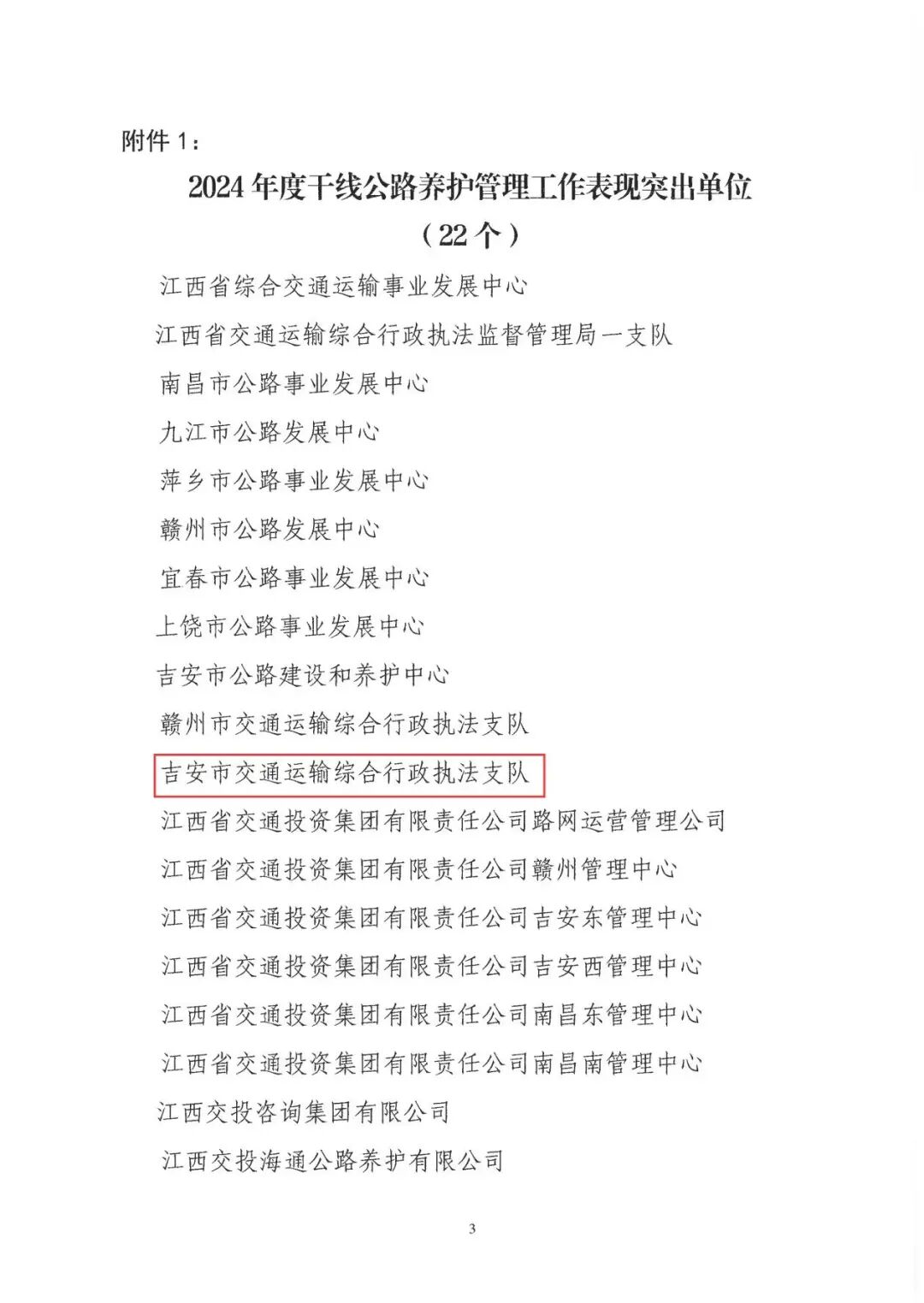 附件 1：

2024 年度干线公路养护管理工作表现突出单位
（22 个）

江西省综合交通运输事业发展中心

江西省交通运输综合行政执法监督管理局一支队

南昌市公路事业发展中心

九江市公路发展中心

萍乡市公路事业发展中心

赣州市公路发展中心

宜春市公路事业发展中心

上饶市公路事业发展中心

吉安市公路建设和养护中心

赣州市交通运输综合行政执法支队

吉安市交通运输综合行政执法支队

江西省交通投资集团有限责任公司路网运营管理公司

江西省交通投资集团有限责任公司赣州管理中心

江西省交通投资集团有限责任公司吉安东管理中心

江西省交通投资集团有限责任公司吉安西管理中心

江西省交通投资集团有限责任公司南昌东管理中心

江西省交通投资集团有限责任公司南昌南管理中心

江西交投咨询集团有限公司

江西交投海通公路养护有限公司

3